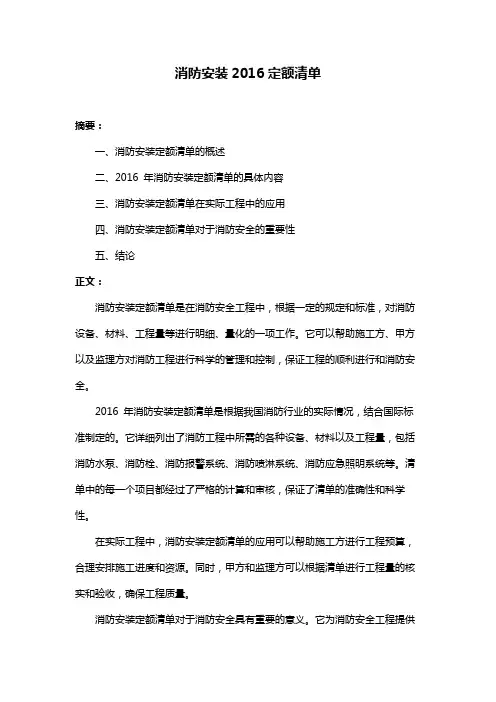 消防安装 2016 定额清单

摘要：

一、消防安装定额清单的概述

二、2016 年消防安装定额清单的具体内容

三、消防安装定额清单在实际工程中的应用

四、消防安装定额清单对于消防安全的重要性

五、结论

正文：

消防安装定额清单是在消防安全工程中，根据一定的规定和标准，对消防设备、材料、工程量等进行明细、量化的一项工作。它可以帮助施工方、甲方以及监理方对消防工程进行科学的管理和控制，保证工程的顺利进行和消防安全。

2016 年消防安装定额清单是根据我国消防行业的实际情况，结合国际标准制定的。它详细列出了消防工程中所需的各种设备、材料以及工程量，包括消防水泵、消防栓、消防报警系统、消防喷淋系统、消防应急照明系统等。清单中的每一个项目都经过了严格的计算和审核，保证了清单的准确性和科学性。

在实际工程中，消防安装定额清单的应用可以帮助施工方进行工程预算，合理安排施工进度和资源。同时，甲方和监理方可以根据清单进行工程量的核实和验收，确保工程质量。

消防安装定额清单对于消防安全具有重要的意义。它为消防安全工程提供